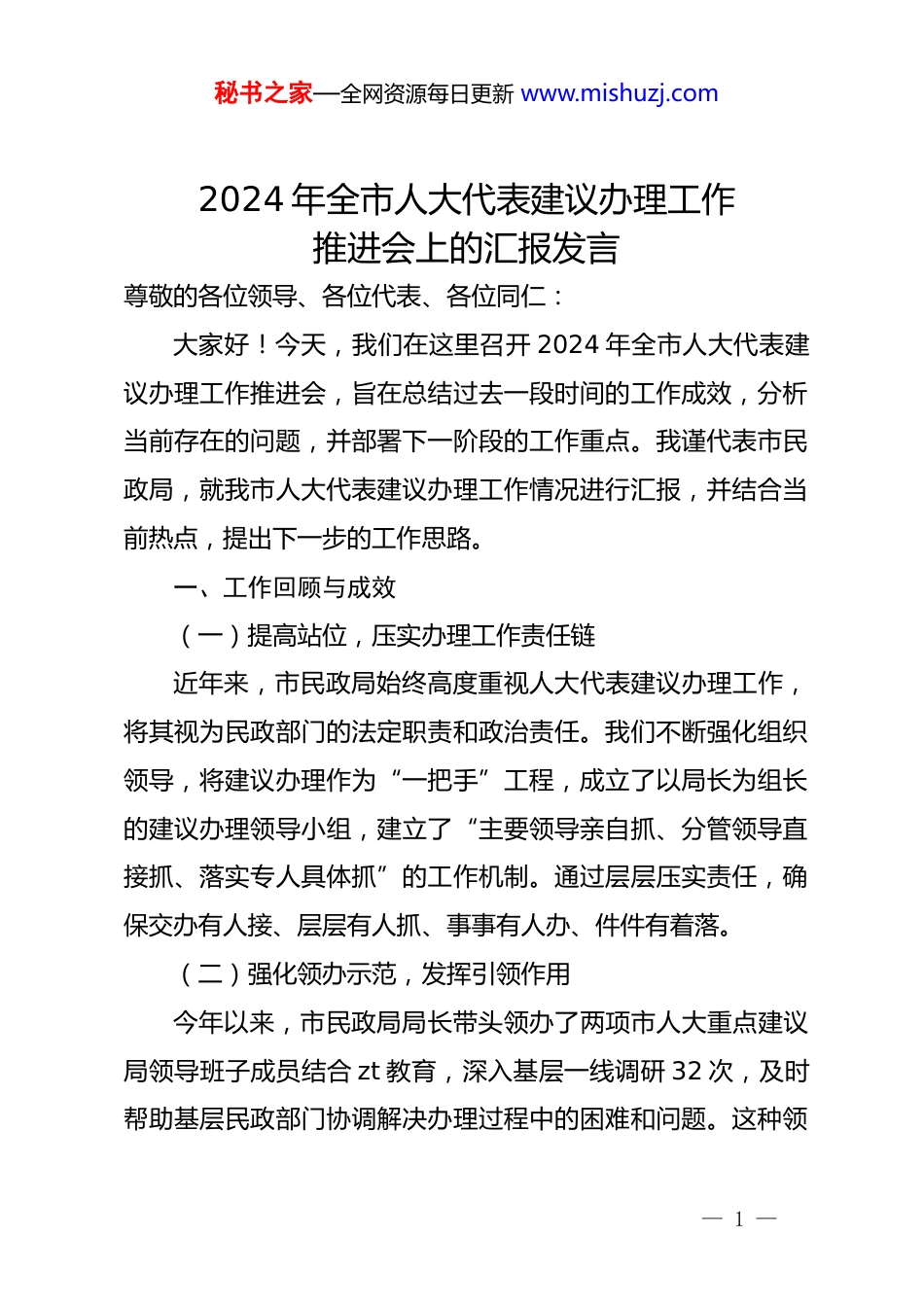 秘书之家—全网资源每日更新 www.mishuzj.com

2024 年全市人大代表建议办理工作推进会上的汇报发言

尊敬的各位领导、各位代表、各位同仁：

大家好！今天，我们在这里召开 2024 年全市人大代表建议办理工作推进会，旨在总结过去一段时间的工作成效，分析当前存在的问题，并部署下一阶段的工作重点。我谨代表市民政局，就我市人大代表建议办理工作情况进行汇报，并结合当前热点，提出下一步的工作思路。

一、工作回顾与成效

（一）提高站位，压实办理工作责任链

近年来，市民政局始终高度重视人大代表建议办理工作，将其视为民政部门的法定职责和政治责任。我们不断强化组织领导，将建议办理作为“一把手”工程，成立了以局长为组长的建议办理领导小组，建立了“主要领导亲自抓、分管领导直接抓、落实专人具体抓”的工作机制。通过层层压实责任，确保交办有人接、层层有人抓、事事有人办、件件有着落。

（二）强化领办示范，发挥引领作用

今年以来，市民政局局长带头领办了两项市人大重点建议局领导班子成员结合 zt 教育，深入基层一线调研 32 次，及时帮助基层民政部门协调解决办理过程中的困难和问题。这种领

— 1 —